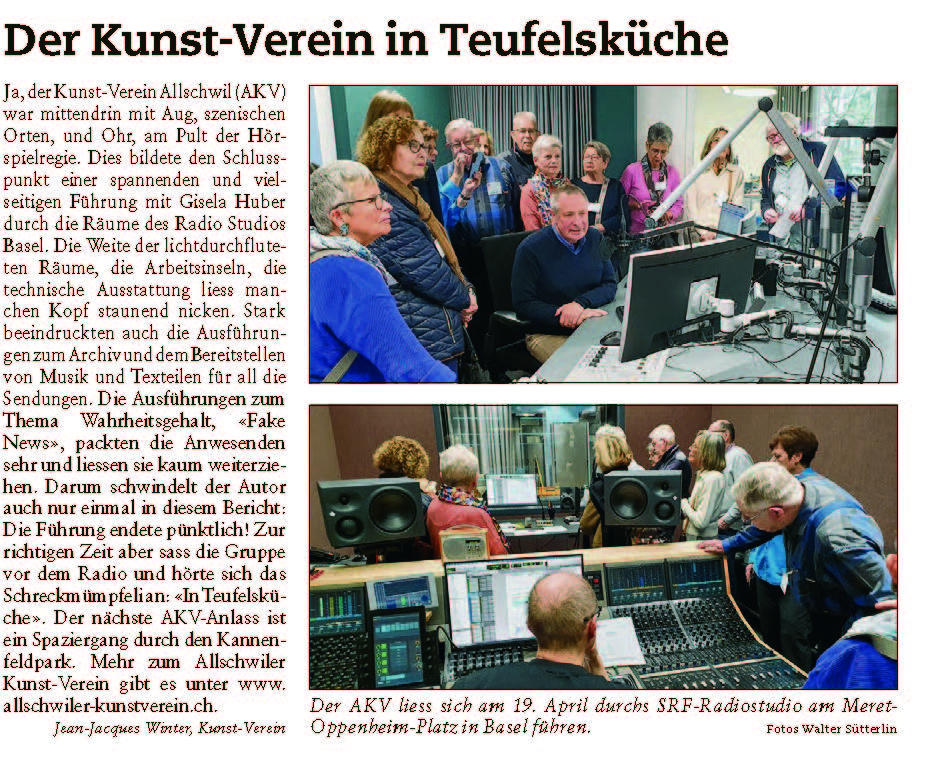 Der Kunst-Verein in Teufelsküche

Ja, der Kunst-Verein Allschwil (AKV) war mittendrin mit Aug, szenischen Orten, und Ohr, am Pult der Hörspielregie. Dies bildete den Schlusspunkt einer spannenden und vielseitigen Führung mit Gisela Huber durch die Räume des Radio Studios Basel. Die Weite der lichtdurchfluteten Räume, die Arbeitsinseln, die technische Ausstattung liess manchen Kopf staunend nicken. Stark beeindruckten auch die Ausführungen zum Archiv und dem Bereitstellen von Musik und Texteilen für all die Sendungen. Die Ausführungen zum Thema Wahrheitsgehalt, «Fake News», packten die Anwesenden sehr und liessen sie kaum weiterziehen. Darum schwindelt der Autor auch nur einmal in diesem Bericht: Die Führung endete pünktlich! Zur richtigen Zeit aber sass die Gruppe vor dem Radio und hörte sich das Schreckmümpfeli an: «In Teufelsküche». Der nächste AKV-Anlass ist ein Spaziergang durch den Kannenfeldpark. Mehr zum Allschwiler Kunst-Verein gibt es unter www.allschwiler-kunstverein.ch.

Jean-Jacques Winter, Kunst-Verein

Der AKV liess sich am 19. April durchs SRF-Radiostudio am Meret-Oppenheim-Platz in Basel führen.

Fotos Walter Sütterlin